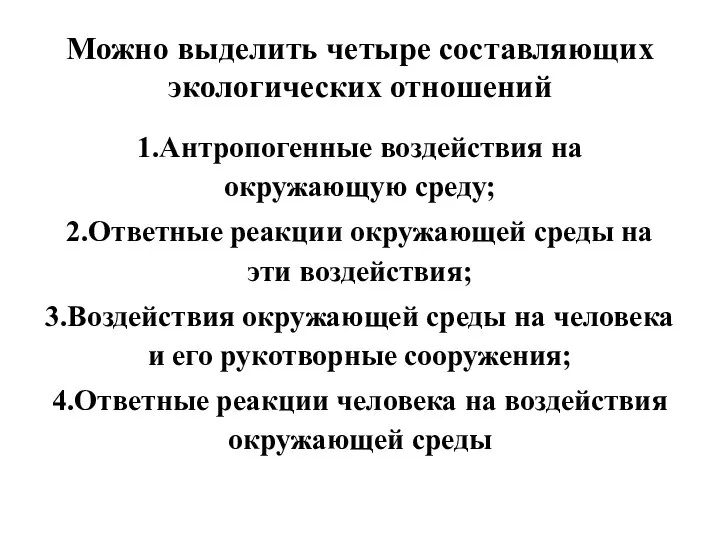 Можно выделить четыре составляющих экологических отношений

1.Антропогенные воздействия на окружающую среду;

2.Ответные реакции окружающей среды на эти воздействия;

3.Воздействия окружающей среды на человека и его рукотворные сооружения;

4.Ответные реакции человека на воздействия окружающей среды